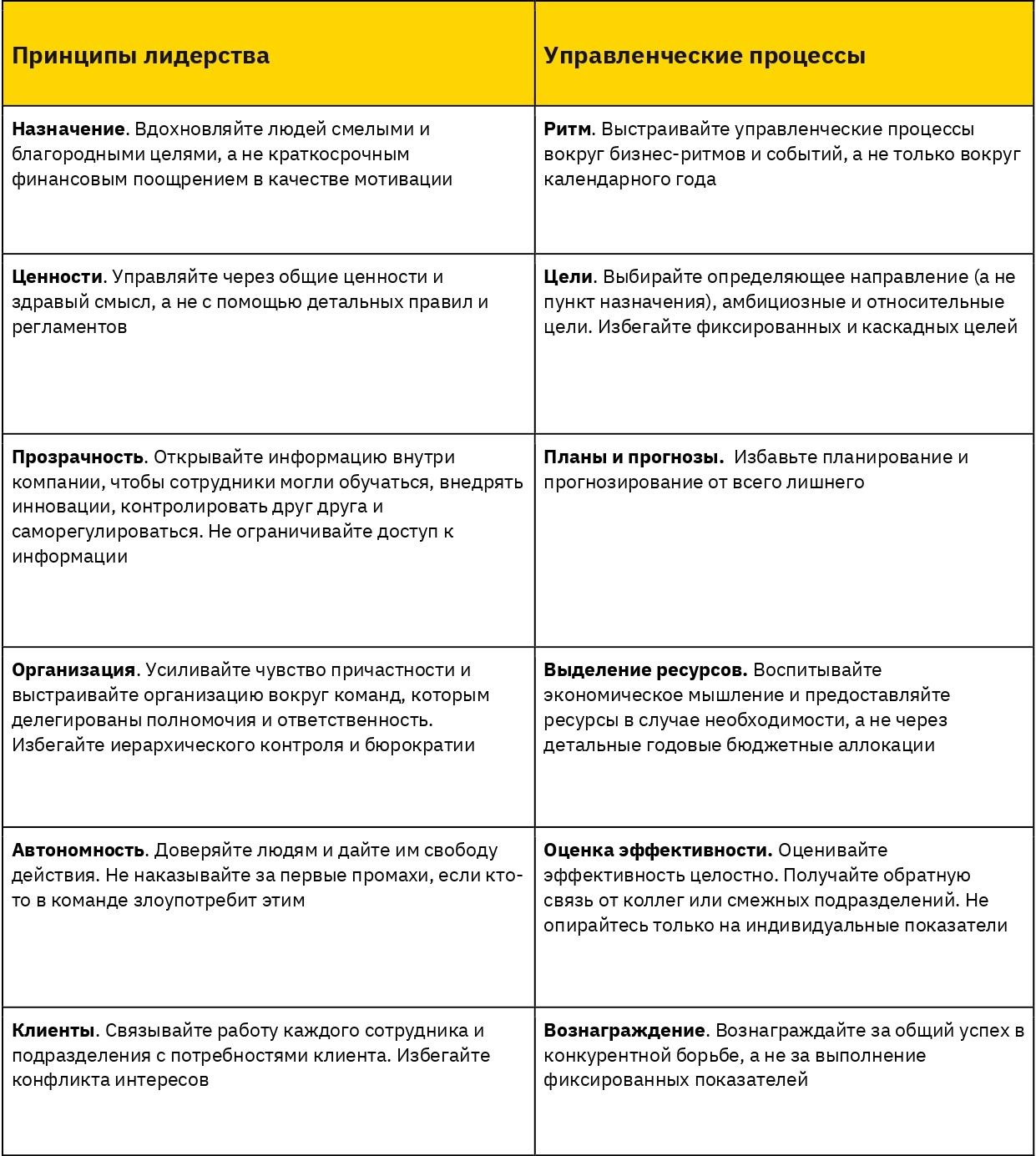 | Принципы лидерства | Управленческие процессы |
|---|---|
| Назначение. Вдохновляйте людей смелыми и благородными целями, а не краткосрочным финансовым поощрением в качестве мотивации | Ритм. Выстраивайте управленческие процессы вокруг бизнес-ритмов и событий, а не только вокруг календарного года |
| Ценности. Управляйте через общие ценности и здравый смысл, а не с помощью детальных правил и регламентов | Цели. Выбирайте определяющее направление (а не пункт назначения), амбициозные и относительные цели. Избегайте фиксированных и каскадных целей |
| Прозрачность. Открывайте информацию внутри компании, чтобы сотрудники могли обучаться, внедрять инновации, контролировать друг друга и саморегулироваться. Не ограничивайте доступ к информации | Планы и прогнозы. Избавьте планирование и прогнозирование от всего лишнего |
| Организация. Усиливайте чувство причастности и выстраивайте организацию вокруг команд, которым делегированы полномочия и ответственность. Избегайте иерархического контроля и бюрократии | Выделение ресурсов. Воспитывайте экономическое мышление и предоставляйте ресурсы в случае необходимости, а не через детальные годовые бюджетные аллокации |
| Автономность. Доверяйте людям и дайте им свободу действия. Не наказывайте за первые промахи, если кто-то в команде злоупотребит этим | Оценка эффективности. Оценивайте эффективность целостно. Получайте обратную связь от коллег или смежных подразделений. Не опирайтесь только на индивидуальные показатели |
| Клиенты. Связывайте работу каждого сотрудника и подразделения с потребностями клиента. Избегайте конфликта интересов | Вознаграждение. Вознаграждайте за общий успех в конкурентной борьбе, а не за выполнение фиксированных показателей |